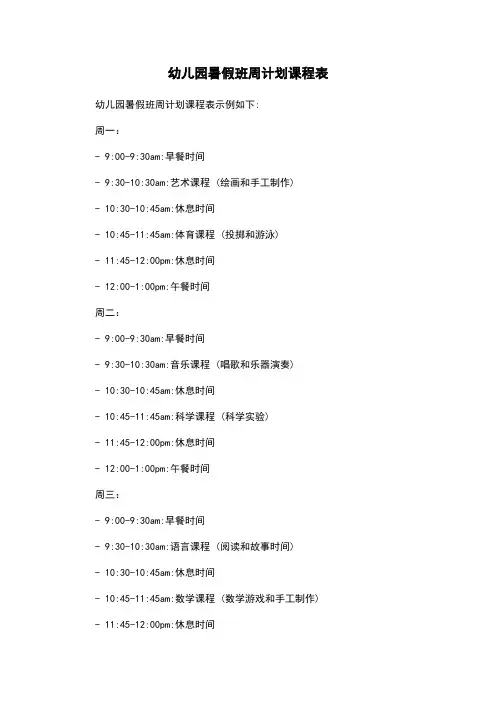 幼儿园暑假班周计划课程表

幼儿园暑假班周计划课程表示例如下:

周一:

- 9:00-9:30am:早餐时间

- 9:30-10:30am:艺术课程(绘画和手工制作)

- 10:30-10:45am:休息时间

- 10:45-11:45am:体育课程(投掷和游泳)

- 11:45-12:00pm:休息时间

- 12:00-1:00pm:午餐时间

周二:

- 9:00-9:30am:早餐时间

- 9:30-10:30am:音乐课程(唱歌和乐器演奏)

- 10:30-10:45am:休息时间

- 10:45-11:45am:科学课程(科学实验)

- 11:45-12:00pm:休息时间

- 12:00-1:00pm:午餐时间

周三:

- 9:00-9:30am:早餐时间

- 9:30-10:30am:语言课程(阅读和故事时间)

- 10:30-10:45am:休息时间

- 10:45-11:45am:数学课程(数学游戏和手工制作)

- 11:45-12:00pm:休息时间